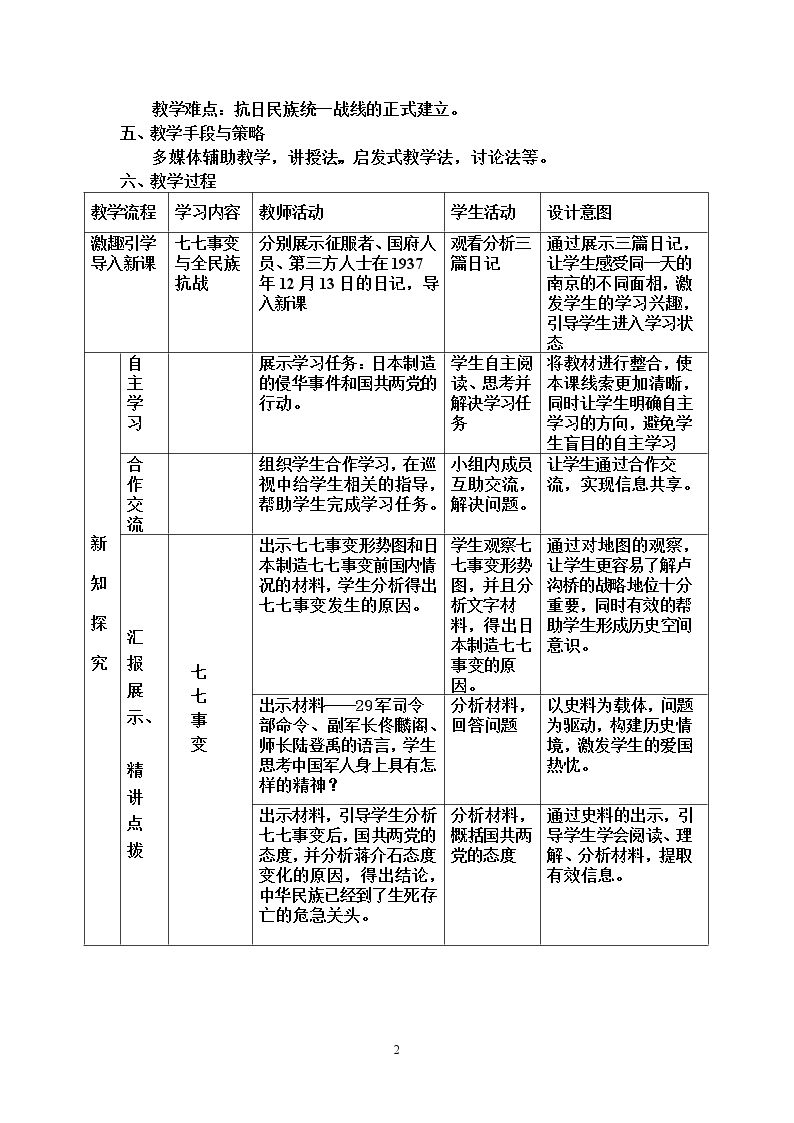 教学难点：抗日民族统一战线的正式建立。

五、教学手段与策略

多媒体辅助教学，讲授法。启发式教学法，讨论法等。

六、教学过程

| 教学流程 | | 学习内容 | 教师活动 | 学生活动 | 设计意图 |
|---|---|---|---|---|---|
| 激趣引学导入新课 | | 七七事变与全民族抗战 | 分别展示征服者、国府人员、第三方人士在1937年12月13日的日记，导入新课 | 观看分析三篇日记 | 通过展示三篇日记，让学生感受同一天的南京的不同面相，激发学生的学习兴趣，引导学生进入学习状态 |
| 新知探究 | 自主学习 | | 展示学习任务：日本制造的侵华事件和国共两党的行动。 | 学生自主阅读、思考并解决学习任务 | 将教材进行整合，使本课线索更加清晰，同时让学生明确自主学习的方向，避免学生盲目的自主学习 |
| | 合作交流 | | 组织学生合作学习，在巡视中给学生相关的指导，帮助学生完成学习任务。 | 小组内成员互助交流，解决问题。 | 让学生通过合作交流，实现信息共享。 |
| | 汇报展示、精讲点拨 | 七七事变 | 出示七七事变形势图和日本制造七七事变前国内情况的材料，学生分析得出七七事变发生的原因。 | 学生观察七七事变形势图，并且分析文字材料，得出日本制造七七事变的原因。 | 通过对地图的观察，让学生更容易了解卢沟桥的战略地位十分重要，同时有效的帮助学生形成历史空间意识。 |
| | | | 出示材料——29军司令部命令、副军长佟麟阁、师长陆登禹的语言，学生思考中国军人身上具有怎样的精神？ | 分析材料，回答问题 | 以史料为载体，问题为驱动，构建历史情境，激发学生的爱国热忱。 |
| | | | 出示材料，引导学生分析七七事变后，国共两党的态度，并分析蒋介石态度变化的原因，得出结论，中华民族已经到了生死存亡的危急关头。 | 分析材料，概括国共两党的态度 | 通过史料的出示，引导学生学会阅读、理解、分析材料，提取有效信息。 |

2